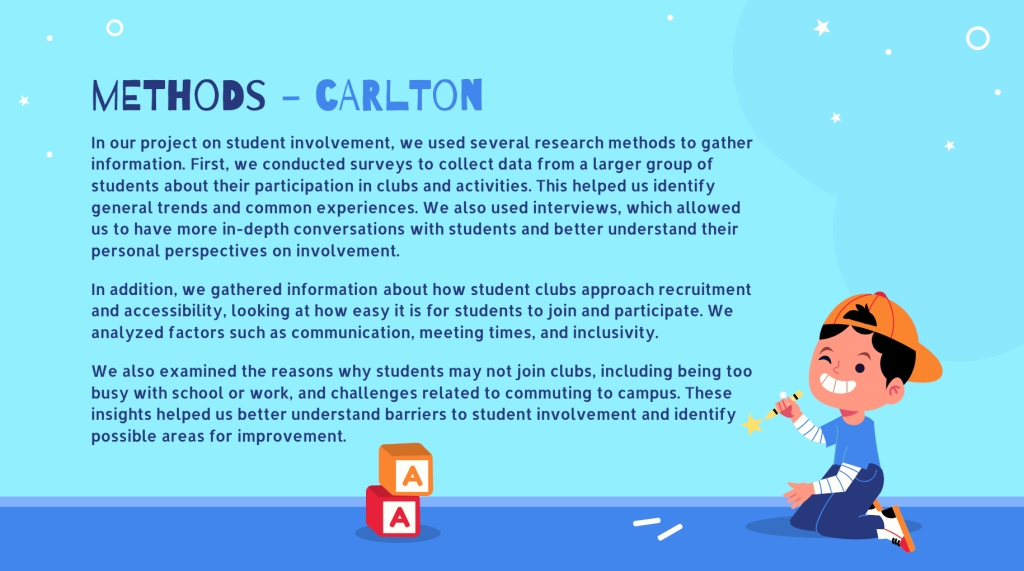 METHODS - CARLTON

In our project on student involvement, we used several research methods to gather information. First, we conducted surveys to collect data from a larger group of students about their participation in clubs and activities. This helped us identify general trends and common experiences. We also used interviews, which allowed us to have more in-depth conversations with students and better understand their personal perspectives on involvement.

In addition, we gathered information about how student clubs approach recruitment and accessibility, looking at how easy it is for students to join and participate. We analyzed factors such as communication, meeting times, and inclusivity.

We also examined the reasons why students may not join clubs, including being too busy with school or work, and challenges related to commuting to campus. These insights helped us better understand barriers to student involvement and identify possible areas for improvement.

A
A